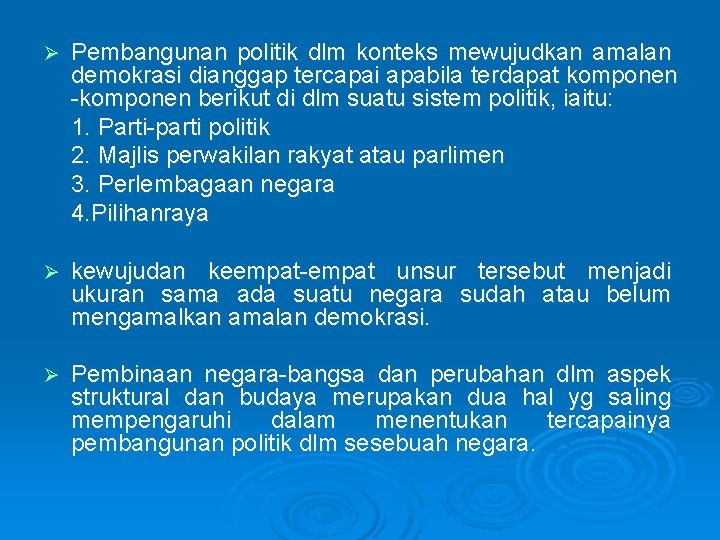 ➢ Pembangunan politik dlm konteks mewujudkan amalan demokrasi dianggap tercapai apabila terdapat komponen -komponen berikut di dlm suatu sistem politik, iaitu:

1. Parti-parti politik
2. Majlis perwakilan rakyat atau parlimen
3. Perlembagaan negara
4.Pilihanraya

➢ kewujudan keempat-empat unsur tersebut menjadi ukuran sama ada suatu negara sudah atau belum mengamalkan amalan demokrasi.

➢ Pembinaan negara-bangsa dan perubahan dlm aspek struktural dan budaya merupakan dua hal yg saling mempengaruhi dalam menentukan tercapainya pembangunan politik dlm sesebuah negara.